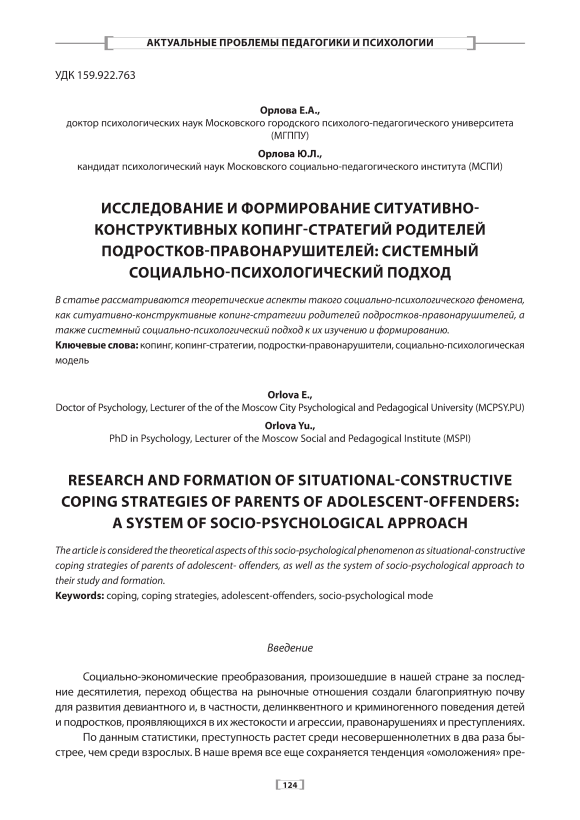 АКТУАЛЬНЫЕ ПРОБЛЕМЫ ПЕДАГОГИКИ И ПСИХОЛОГИИ

УДК 159.922.763

Орлова Е.А.,
доктор психологических наук Московского городского психолого-педагогического университета (МГППУ)

Орлова Ю.Л.,
кандидат психологический наук Московского социально-педагогического института (МСПИ)

ИССЛЕДОВАНИЕ И ФОРМИРОВАНИЕ СИТУАТИВНО-КОНСТРУКТИВНЫХ КОПИНГ-СТРАТЕГИЙ РОДИТЕЛЕЙ ПОДРОСТКОВ-ПРАВОНАРУШИТЕЛЕЙ: СИСТЕМНЫЙ СОЦИАЛЬНО-ПСИХОЛОГИЧЕСКИЙ ПОДХОД

В статье рассматриваются теоретические аспекты такого социально-психологического феномена, как ситуативно-конструктивные копинг-стратегии родителей подростков-правонарушителей, а также системный социально-психологический подход к их изучению и формированию.
Ключевые слова: копинг, копинг-стратегии, подростки-правонарушители, социально-психологическая модель

Orlova E.,
Doctor of Psychology, Lecturer of the of the Moscow City Psychological and Pedagogical University (MCPSY.PU)

Orlova Yu.,
PhD in Psychology, Lecturer of the Moscow Social and Pedagogical Institute (MSPI)

RESEARCH AND FORMATION OF SITUATIONAL-CONSTRUCTIVE COPING STRATEGIES OF PARENTS OF ADOLESCENT-OFFENDERS: A SYSTEM OF SOCIO-PSYCHOLOGICAL APPROACH

The article is considered the theoretical aspects of this socio-psychological phenomenon as situational-constructive coping strategies of parents of adolescent- offenders, as well as the system of socio-psychological approach to their study and formation.
Keywords: coping, coping strategies, adolescent-offenders, socio-psychological mode

Введение

Социально-экономические преобразования, произошедшие в нашей стране за последние десятилетия, переход общества на рыночные отношения создали благоприятную почву для развития девиантного и, в частности, делинквентного и криминогенного поведения детей и подростков, проявляющихся в их жестокости и агрессии, правонарушениях и преступлениях.

По данным статистики, преступность растет среди несовершеннолетних в два раза быстрее, чем среди взрослых. В наше время все еще сохраняется тенденция «омоложения» пре-

124